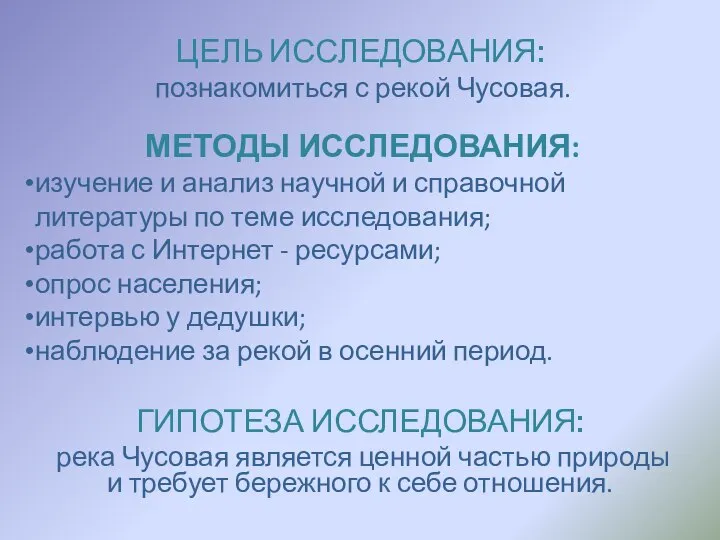 ЦЕЛЬ ИССЛЕДОВАНИЯ:
познакомиться с рекой Чусовая.

МЕТОДЫ ИССЛЕДОВАНИЯ:
•изучение и анализ научной и справочной литературы по теме исследования;
•работа с Интернет - ресурсами;
•опрос населения;
•интервью у дедушки;
•наблюдение за рекой в осенний период.

ГИПОТЕЗА ИССЛЕДОВАНИЯ:
река Чусовая является ценной частью природы и требует бережного к себе отношения.